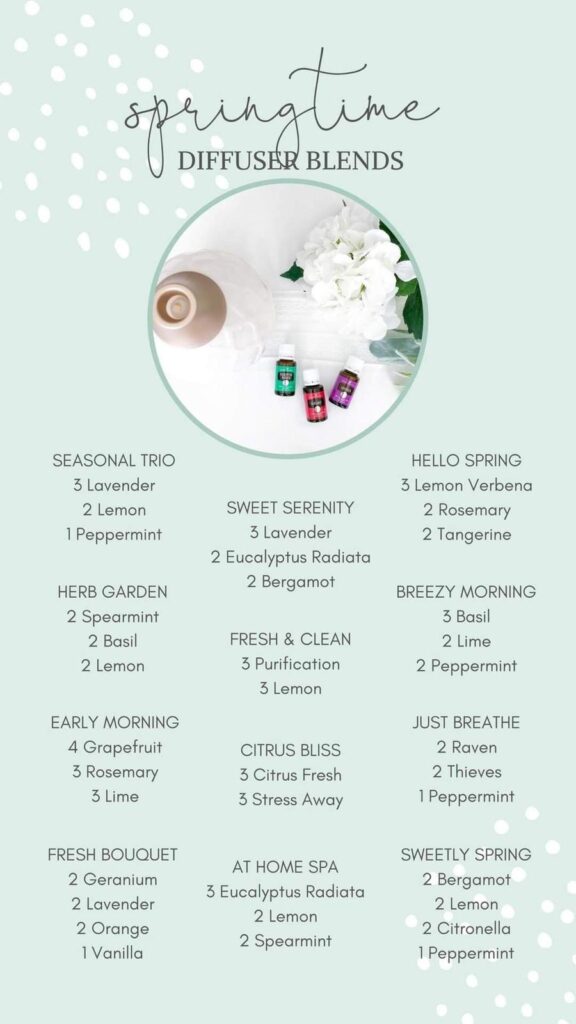 springtime
DIFFUSER BLENDS

SEASONAL TRIO
3 Lavender
2 Lemon
1 Peppermint

HERB GARDEN
2 Spearmint
2 Basil
2 Lemon

EARLY MORNING
4 Grapefruit
3 Rosemary
3 Lime

FRESH BOUQUET
2 Geranium
2 Lavender
2 Orange
1 Vanilla

SWEET SERENITY
3 Lavender
2 Eucalyptus Radiata
2 Bergamot

FRESH & CLEAN
3 Purification
3 Lemon

CITRUS BLISS
3 Citrus Fresh
3 Stress Away

AT HOME SPA
3 Eucalyptus Radiata
2 Lemon
2 Spearmint

HELLO SPRING
3 Lemon Verbena
2 Rosemary
2 Tangerine

BREEZY MORNING
3 Basil
2 Lime
2 Peppermint

JUST BREATHE
2 Raven
2 Thieves
1 Peppermint

SWEETLY SPRING
2 Bergamot
2 Lemon
2 Citronella
1 Peppermint